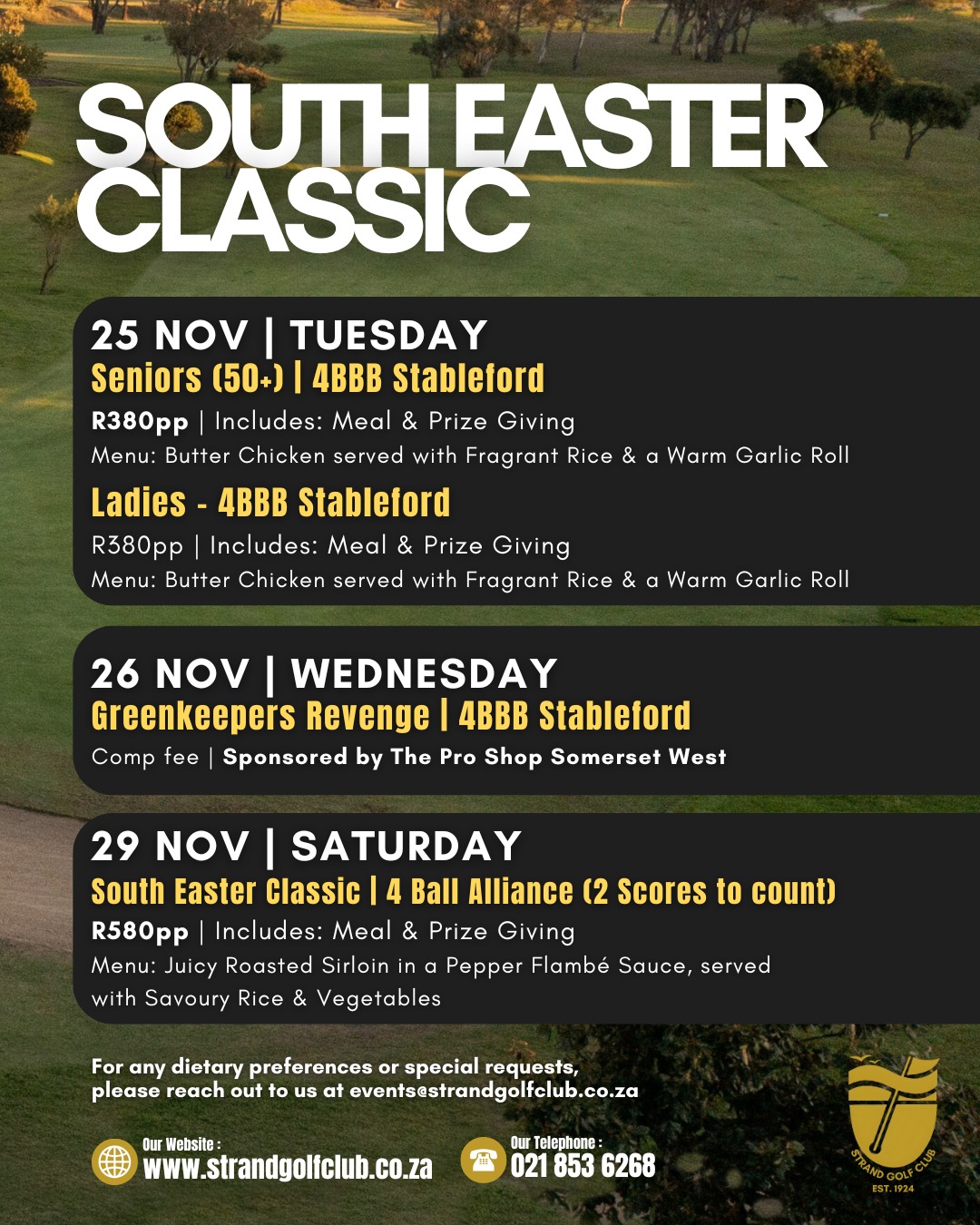 SOUTH EASTER CLASSIC

25 NOV | TUESDAY
Seniors (50+) | 4BBB Stableford
R380pp | Includes: Meal & Prize Giving
Menu: Butter Chicken served with Fragrant Rice & a Warm Garlic Roll

Ladies - 4BBB Stableford
R380pp | Includes: Meal & Prize Giving
Menu: Butter Chicken served with Fragrant Rice & a Warm Garlic Roll

26 NOV | WEDNESDAY
Greenkeepers Revenge | 4BBB Stableford
Comp fee | Sponsored by The Pro Shop Somerset West

29 NOV | SATURDAY
South Easter Classic | 4 Ball Alliance (2 Scores to count)
R580pp | Includes: Meal & Prize Giving
Menu: Juicy Roasted Sirloin in a Pepper Flambé Sauce, served with Savoury Rice & Vegetables

For any dietary preferences or special requests, please reach out to us at events@strandgolfclub.co.za

Our Website :
www.strandgolfclub.co.za

Our Telephone :
021 853 6268

STRAND GOLF CLUB
EST. 1924